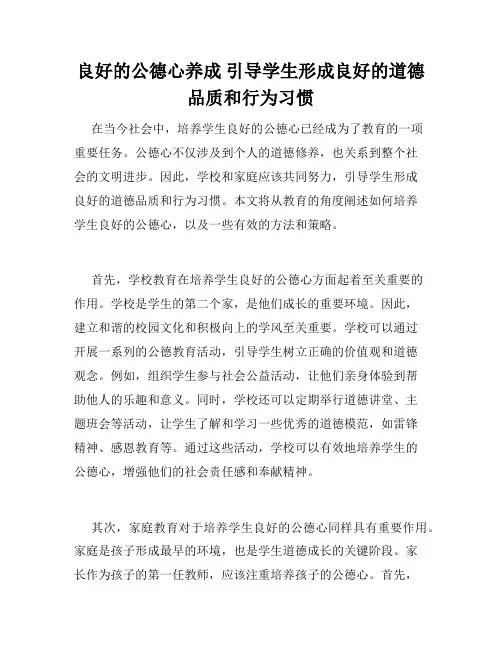 良好的公德心养成 引导学生形成良好的道德品质和行为习惯

在当今社会中，培养学生良好的公德心已经成为了教育的一项重要任务。公德心不仅涉及到个人的道德修养，也关系到整个社会的文明进步。因此，学校和家庭应该共同努力，引导学生形成良好的道德品质和行为习惯。本文将从教育的角度阐述如何培养学生良好的公德心，以及一些有效的方法和策略。

首先，学校教育在培养学生良好的公德心方面起着至关重要的作用。学校是学生的第二个家，是他们成长的重要环境。因此，建立和谐的校园文化和积极向上的学风至关重要。学校可以通过开展一系列的公德教育活动，引导学生树立正确的价值观和道德观念。例如，组织学生参与社会公益活动，让他们亲身体验到帮助他人的乐趣和意义。同时，学校还可以定期举行道德讲堂、主题班会等活动，让学生了解和学习一些优秀的道德模范，如雷锋精神、感恩教育等。通过这些活动，学校可以有效地培养学生的公德心，增强他们的社会责任感和奉献精神。

其次，家庭教育对于培养学生良好的公德心同样具有重要作用。家庭是孩子形成最早的环境，也是学生道德成长的关键阶段。家长作为孩子的第一任教师，应该注重培养孩子的公德心。首先，